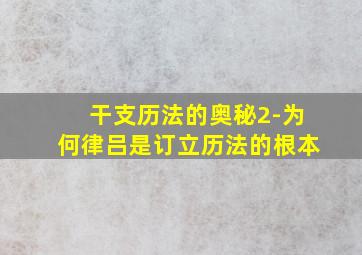 干支历法的奥秘2-为何律吕是订立历法的根本